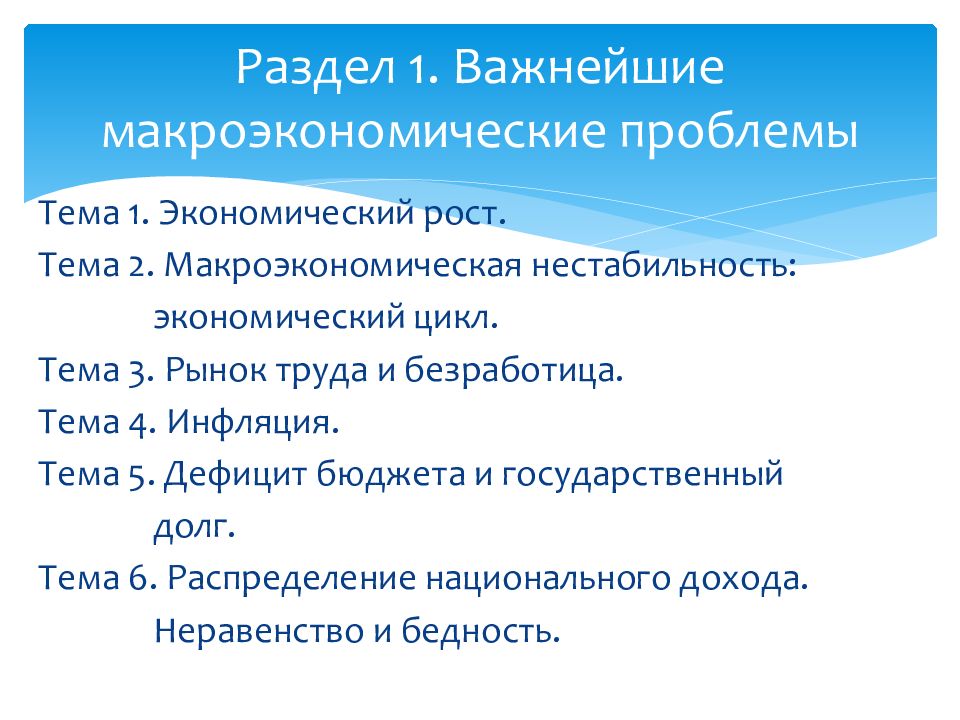 Раздел 1. Важнейшие макроэкономические проблемы

Тема 1. Экономический рост.
Тема 2. Макроэкономическая нестабильность: экономический цикл.
Тема 3. Рынок труда и безработица.
Тема 4. Инфляция.
Тема 5. Дефицит бюджета и государственный долг.
Тема 6. Распределение национального дохода. Неравенство и бедность.